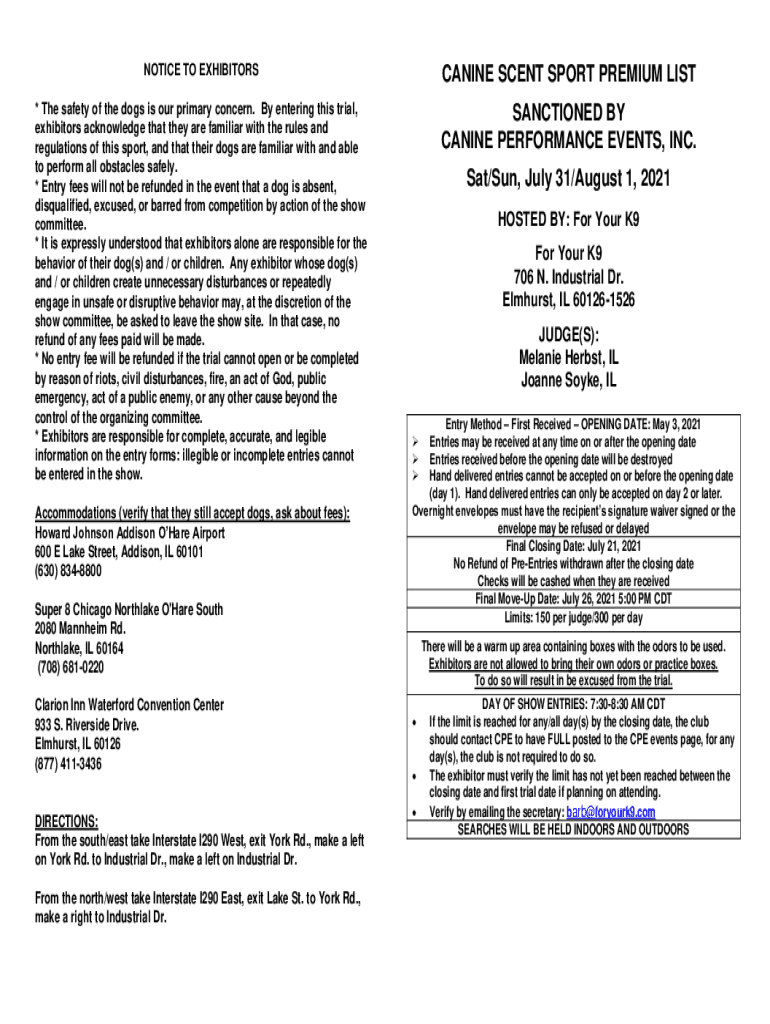 NOTICE TO EXHIBITORS

* The safety of the dogs is our primary concern. By entering this trial, exhibitors acknowledge that they are familiar with the rules and regulations of this sport, and that their dogs are familiar with and able to perform all obstacles safely.
* Entry fees will not be refunded in the event that a dog is absent, disqualified, excused, or barred from competition by action of the show committee.
* It is expressly understood that exhibitors alone are responsible for the behavior of their dog(s) and / or children. Any exhibitor whose dog(s) and / or children create unnecessary disturbances or repeatedly engage in unsafe or disruptive behavior may, at the discretion of the show committee, be asked to leave the show site. In that case, no refund of any fees paid will be made.
* No entry fee will be refunded if the trial cannot open or be completed by reason of riots, civil disturbances, fire, an act of God, public emergency, act of a public enemy, or any other cause beyond the control of the organizing committee.
* Exhibitors are responsible for complete, accurate, and legible information on the entry forms: illegible or incomplete entries cannot be entered in the show.

Accommodations (verify that they still accept dogs, ask about fees):
Howard Johnson Addison O'Hare Airport
600 E Lake Street, Addison, IL 60101
(630) 834-8800

Super 8 Chicago Northlake O'Hare South
2080 Mannheim Rd.
Northlake, IL 60164
(708) 681-0220

Clarion Inn Waterford Convention Center
933 S. Riverside Drive.
Elmhurst, IL 60126
(877) 411-3436

DIRECTIONS:
From the south/east take Interstate I290 West, exit York Rd., make a left on York Rd. to Industrial Dr., make a left on Industrial Dr.

From the north/west take Interstate I290 East, exit Lake St. to York Rd., make a right to Industrial Dr.

CANINE SCENT SPORT PREMIUM LIST

SANCTIONED BY
CANINE PERFORMANCE EVENTS, INC.

Sat/Sun, July 31/August 1, 2021

HOSTED BY: For Your K9

For Your K9
706 N. Industrial Dr.
Elmhurst, IL 60126-1526

JUDGE(S):
Melanie Herbst, IL
Joanne Soyke, IL

Entry Method – First Received – OPENING DATE: May 3, 2021
➢ Entries may be received at any time on or after the opening date
➢ Entries received before the opening date will be destroyed
➢ Hand delivered entries cannot be accepted on or before the opening date (day 1). Hand delivered entries can only be accepted on day 2 or later.
Overnight envelopes must have the recipient's signature waiver signed or the envelope may be refused or delayed
Final Closing Date: July 21, 2021
No Refund of Pre-Entries withdrawn after the closing date
Checks will be cashed when they are received
Final Move-Up Date: July 26, 2021 5:00 PM CDT
Limits: 150 per judge/300 per day

There will be a warm up area containing boxes with the odors to be used. Exhibitors are not allowed to bring their own odors or practice boxes. To do so will result in be excused from the trial.

DAY OF SHOW ENTRIES: 7:30-8:30 AM CDT
• If the limit is reached for any/all day(s) by the closing date, the club should contact CPE to have FULL posted to the CPE events page, for any day(s), the club is not required to do so.
• The exhibitor must verify the limit has not yet been reached between the closing date and first trial date if planning on attending.
• Verify by emailing the secretary: barb@foryourk9.com
SEARCHES WILL BE HELD INDOORS AND OUTDOORS